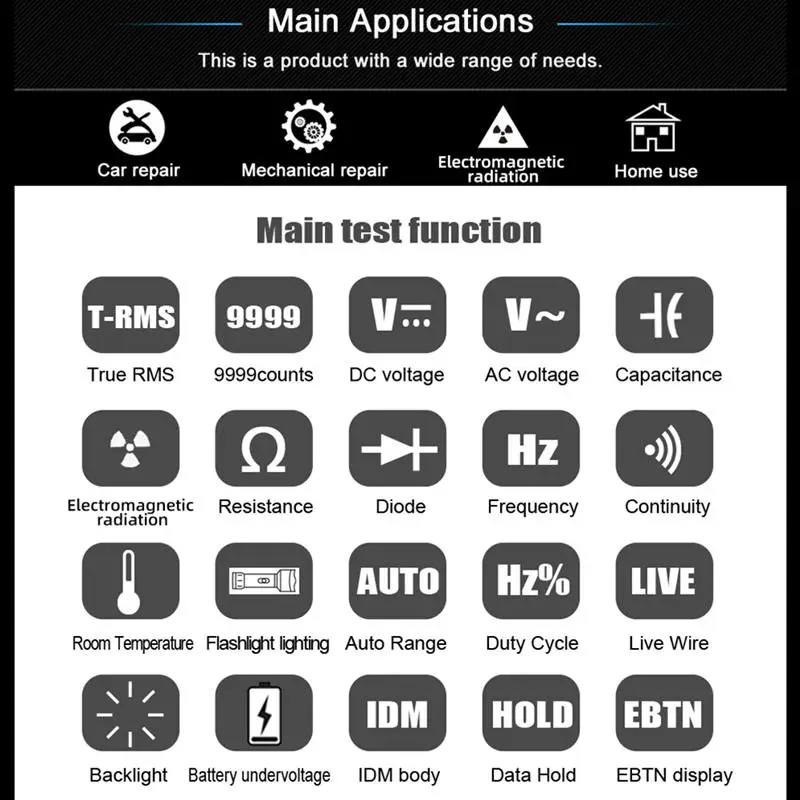 Main Applications

This is a product with a wide range of needs.

Car repair
Mechanical repair
Electromagnetic radiation
Home use

Main test function

T-RMS
True RMS
9999
9999counts
V
DC voltage
V~
AC voltage
Capacitance

Electromagnetic radiation
Ω
Resistance
Diode
Hz
Frequency
Continuity

Room Temperature
Flashlight lighting
AUTO
Auto Range
Hz%
Duty Cycle
LIVE
Live Wire

Backlight
Battery undervoltage
IDM
IDM body
HOLD
Data Hold
EBTN
EBTN display